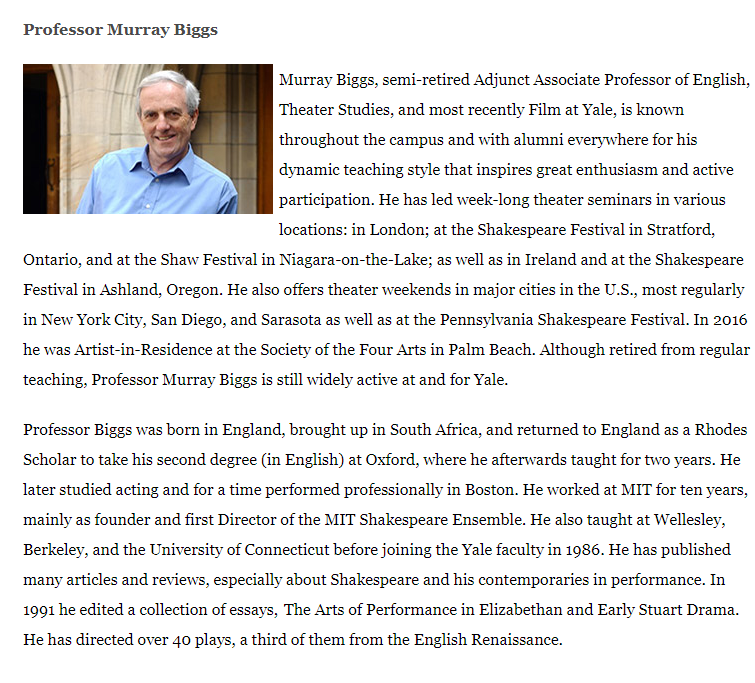 Professor Murray Biggs

Murray Biggs, semi-retired Adjunct Associate Professor of English, Theater Studies, and most recently Film at Yale, is known throughout the campus and with alumni everywhere for his dynamic teaching style that inspires great enthusiasm and active participation. He has led week-long theater seminars in various locations: in London; at the Shakespeare Festival in Stratford, Ontario, and at the Shaw Festival in Niagara-on-the-Lake; as well as in Ireland and at the Shakespeare Festival in Ashland, Oregon. He also offers theater weekends in major cities in the U.S., most regularly in New York City, San Diego, and Sarasota as well as at the Pennsylvania Shakespeare Festival. In 2016 he was Artist-in-Residence at the Society of the Four Arts in Palm Beach. Although retired from regular teaching, Professor Murray Biggs is still widely active at and for Yale.

Professor Biggs was born in England, brought up in South Africa, and returned to England as a Rhodes Scholar to take his second degree (in English) at Oxford, where he afterwards taught for two years. He later studied acting and for a time performed professionally in Boston. He worked at MIT for ten years, mainly as founder and first Director of the MIT Shakespeare Ensemble. He also taught at Wellesley, Berkeley, and the University of Connecticut before joining the Yale faculty in 1986. He has published many articles and reviews, especially about Shakespeare and his contemporaries in performance. In 1991 he edited a collection of essays, The Arts of Performance in Elizabethan and Early Stuart Drama. He has directed over 40 plays, a third of them from the English Renaissance.